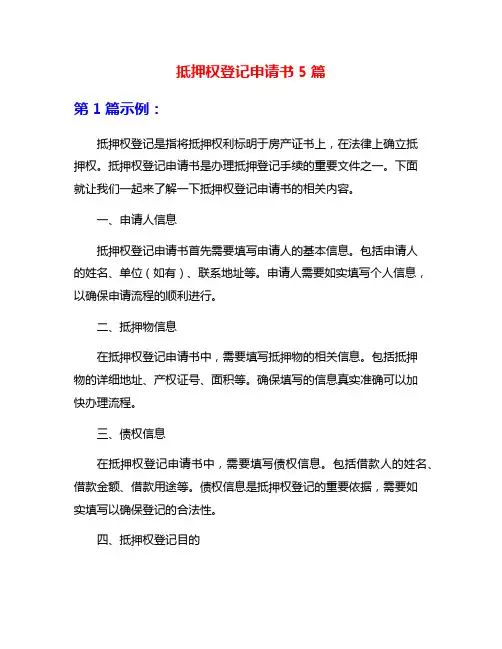 抵押权登记申请书 5 篇

第 1 篇示例：

抵押权登记是指将抵押权利标明于房产证书上，在法律上确立抵押权。抵押权登记申请书是办理抵押登记手续的重要文件之一。下面就让我们一起来了解一下抵押权登记申请书的相关内容。

一、申请人信息

抵押权登记申请书首先需要填写申请人的基本信息。包括申请人的姓名、单位（如有）、联系地址等。申请人需要如实填写个人信息，以确保申请流程的顺利进行。

二、抵押物信息

在抵押权登记申请书中，需要填写抵押物的相关信息。包括抵押物的详细地址、产权证号、面积等。确保填写的信息真实准确可以加快办理流程。

三、债权信息

在抵押权登记申请书中，需要填写债权信息。包括借款人的姓名、借款金额、借款用途等。债权信息是抵押权登记的重要依据，需要如实填写以确保登记的合法性。

四、抵押权登记目的